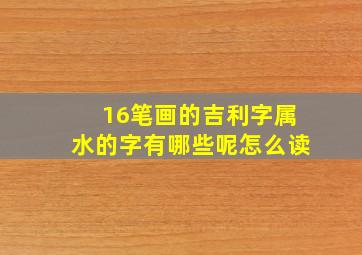 16笔画的吉利字属水的字有哪些呢怎么读